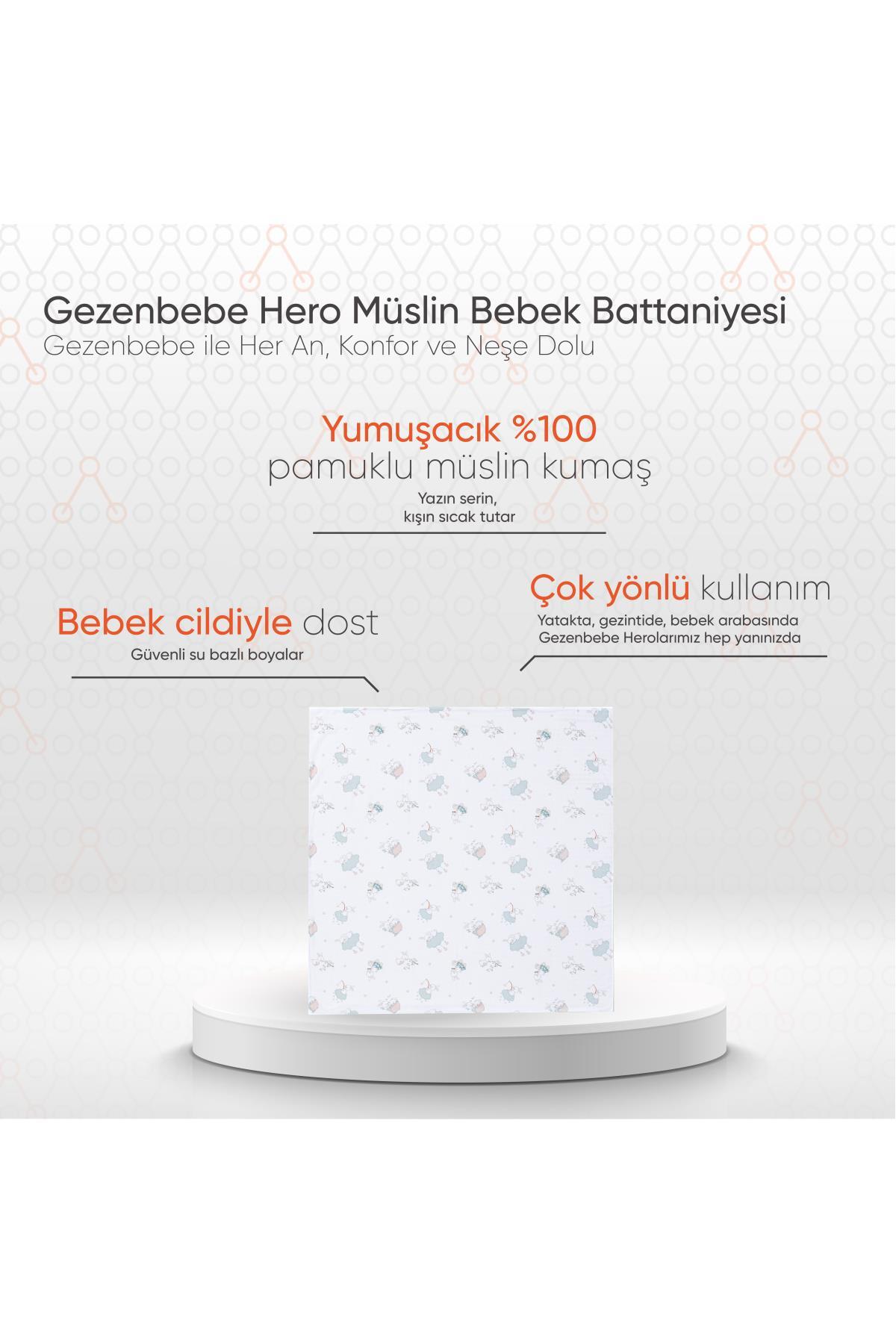 Gezenbebe Hero Müslin Bebek Battaniyesi
Gezenbebe ile Her An, Konfor ve Neşe Dolu

Yumuşacık %100
pamuklu müslin kumaş

Yazın serin,
kışın sıcak tutar

Bebek cildiyle dost

Güvenli su bazlı boyalar

Çok yönlü kullanım

Yatakta, gezintide, bebek arabasında
Gezenbebe Herolarımız hep yanınızda